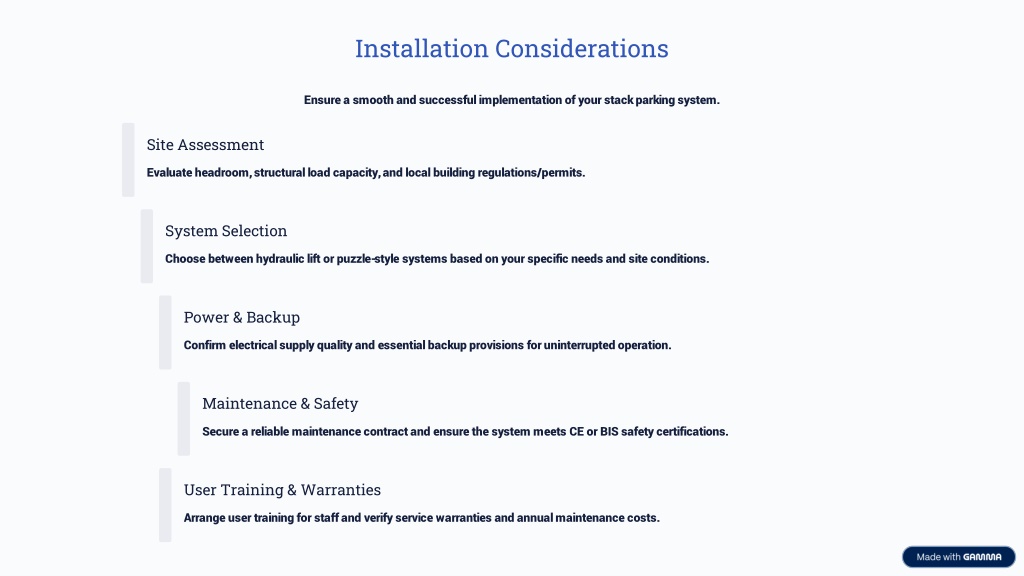 Installation Considerations

Ensure a smooth and successful implementation of your stack parking system.

Site Assessment

Evaluate headroom, structural load capacity, and local building regulations/permits.

System Selection

Choose between hydraulic lift or puzzle-style systems based on your specific needs and site conditions.

Power & Backup

Confirm electrical supply quality and essential backup provisions for uninterrupted operation.

Maintenance & Safety

Secure a reliable maintenance contract and ensure the system meets CE or BIS safety certifications.

User Training & Warranties

Arrange user training for staff and verify service warranties and annual maintenance costs.

Made with GAMMA